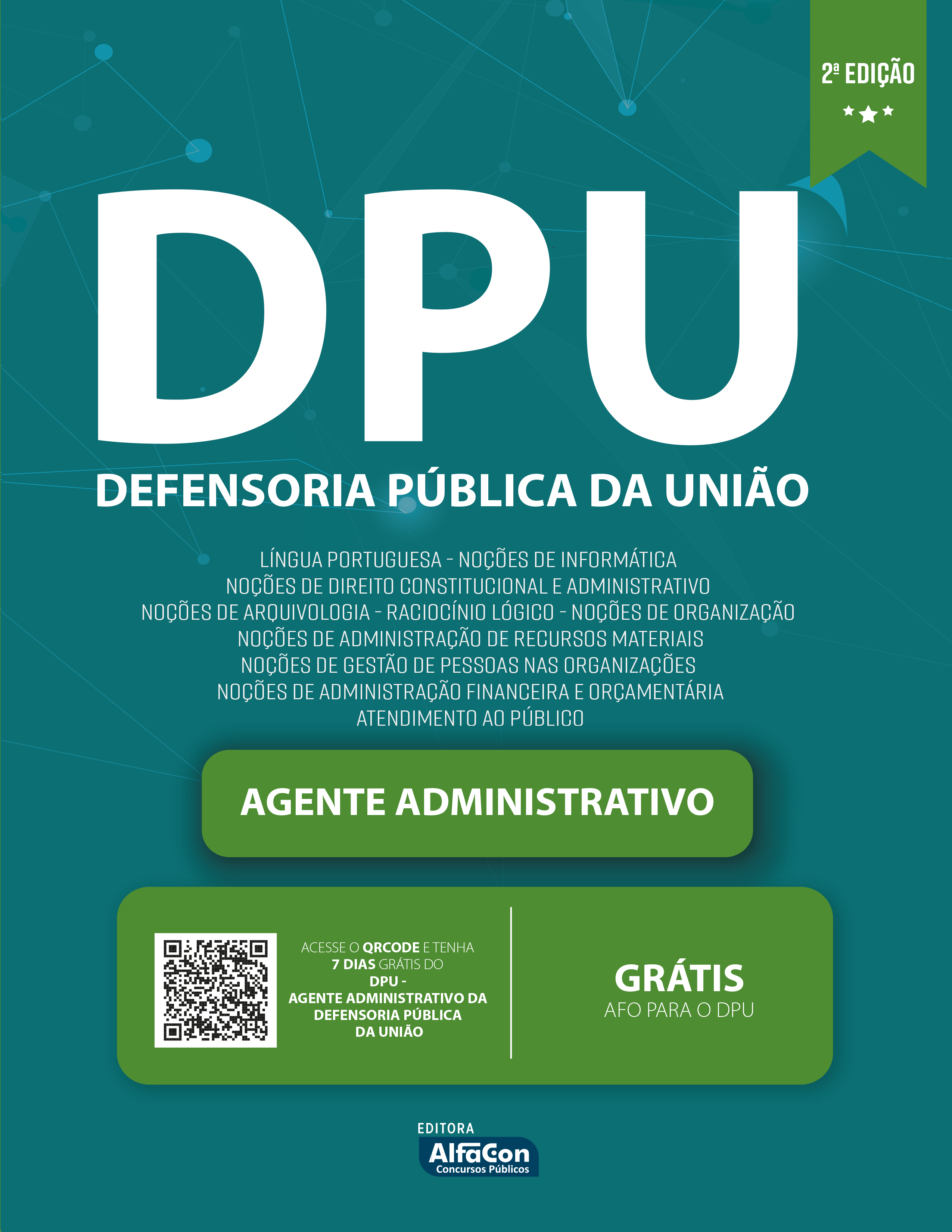 2ª EDIÇÃO

DPU

DEFENSORIA PÚBLICA DA UNIÃO

LÍNGUA PORTUGUESA - NOÇÕES DE INFORMÁTICA
NOÇÕES DE DIREITO CONSTITUCIONAL E ADMINISTRATIVO
NOÇÕES DE ARQUIVOLOGIA - RACIOCÍNIO LÓGICO - NOÇÕES DE ORGANIZAÇÃO
NOÇÕES DE ADMINISTRAÇÃO DE RECURSOS MATERIAIS
NOÇÕES DE GESTÃO DE PESSOAS NAS ORGANIZAÇÕES
NOÇÕES DE ADMINISTRAÇÃO FINANCEIRA E ORÇAMENTÁRIA
ATENDIMENTO AO PÚBLICO

AGENTE ADMINISTRATIVO

ACESSE O QRCODE E TENHA 7 DIAS GRÁTIS DO DPU - AGENTE ADMINISTRATIVO DA DEFENSORIA PÚBLICA DA UNIÃO

GRÁTIS
AFO PARA O DPU

EDITORA
AlfaCon
Concursos Públicos